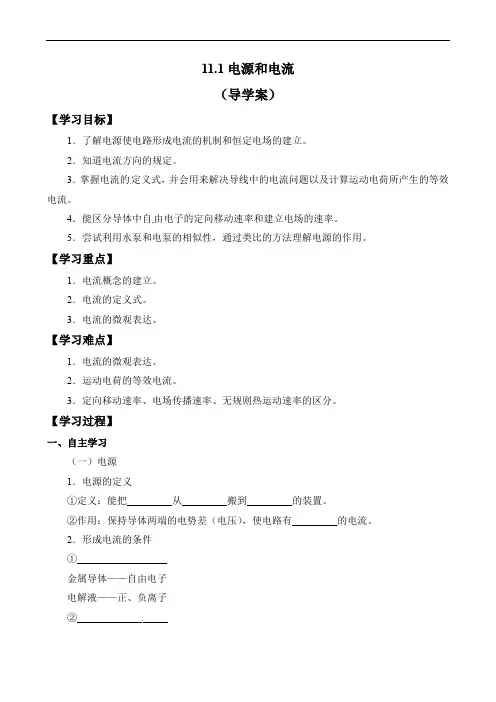 11.1 电源和电流

（导学案）

【学习目标】

1．了解电源使电路形成电流的机制和恒定电场的建立。

2．知道电流方向的规定。

3．掌握电流的定义式，并会用来解决导线中的电流问题以及计算运动电荷所产生的等效电流。

4．能区分导体中自由电子的定向移动速率和建立电场的速率。

5．尝试利用水泵和电泵的相似性，通过类比的方法理解电源的作用。

【学习重点】

1．电流概念的建立。

2．电流的定义式。

3．电流的微观表达。

【学习难点】

1．电流的微观表达。

2．运动电荷的等效电流。

3．定向移动速率、电场传播速率、无规则热运动速率的区分。

【学习过程】

一、自主学习

（一）电源

1．电源的定义

①定义：能把________从________搬到________的装置。

②作用：保持导体两端的电势差（电压），使电路有________的电流。

2．形成电流的条件

①________________

金属导体——自由电子

电解液——正、负离子

②________________